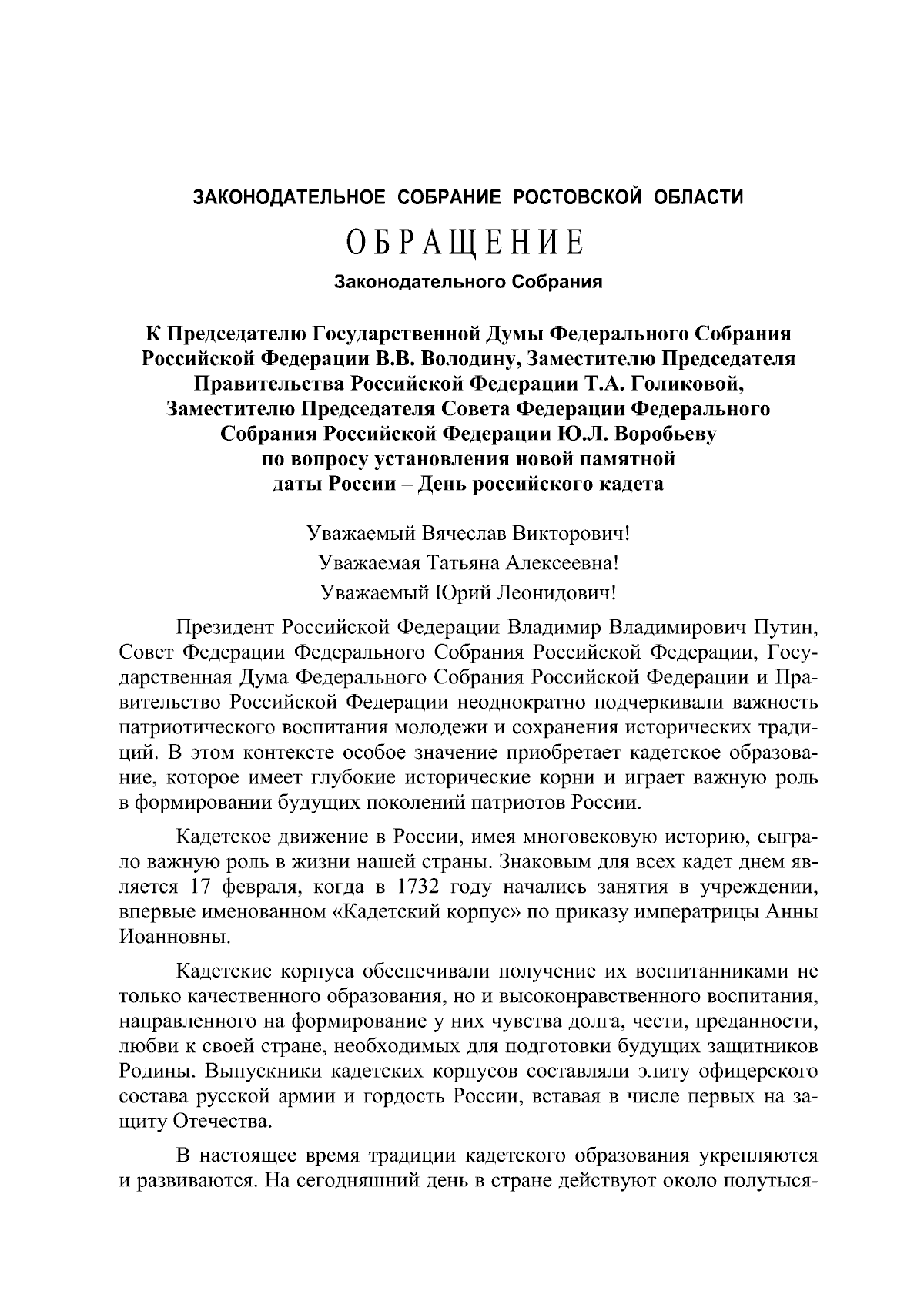 ЗАКОНОДАТЕЛЬНОЕ СОБРАНИЕ РОСТОВСКОЙ ОБЛАСТИ

ОБРАЩЕНИЕ

Законодательного Собрания

К Председателю Государственной Думы Федерального Собрания Российской Федерации В.В. Володину, Заместителю Председателя Правительства Российской Федерации Т.А. Голиковой, Заместителю Председателя Совета Федерации Федерального Собрания Российской Федерации Ю.Л. Воробьеву по вопросу установления новой памятной даты России – День российского кадета

Уважаемый Вячеслав Викторович!
Уважаемая Татьяна Алексеевна!
Уважаемый Юрий Леонидович!

Президент Российской Федерации Владимир Владимирович Путин, Совет Федерации Федерального Собрания Российской Федерации, Государственная Дума Федерального Собрания Российской Федерации и Правительство Российской Федерации неоднократно подчеркивали важность патриотического воспитания молодежи и сохранения исторических традиций. В этом контексте особое значение приобретает кадетское образование, которое имеет глубокие исторические корни и играет важную роль в формировании будущих поколений патриотов России.

Кадетское движение в России, имея многовековую историю, сыграло важную роль в жизни нашей страны. Знаковым для всех кадет днем является 17 февраля, когда в 1732 году начались занятия в учреждении, впервые именованном «Кадетский корпус» по приказу императрицы Анны Иоанновны.

Кадетские корпуса обеспечивали получение их воспитанниками не только качественного образования, но и высоконравственного воспитания, направленного на формирование у них чувства долга, чести, преданности, любви к своей стране, необходимых для подготовки будущих защитников Родины. Выпускники кадетских корпусов составляли элиту офицерского состава русской армии и гордость России, вставая в числе первых на защиту Отечества.

В настоящее время традиции кадетского образования укрепляются и развиваются. На сегодняшний день в стране действуют около полутыся-